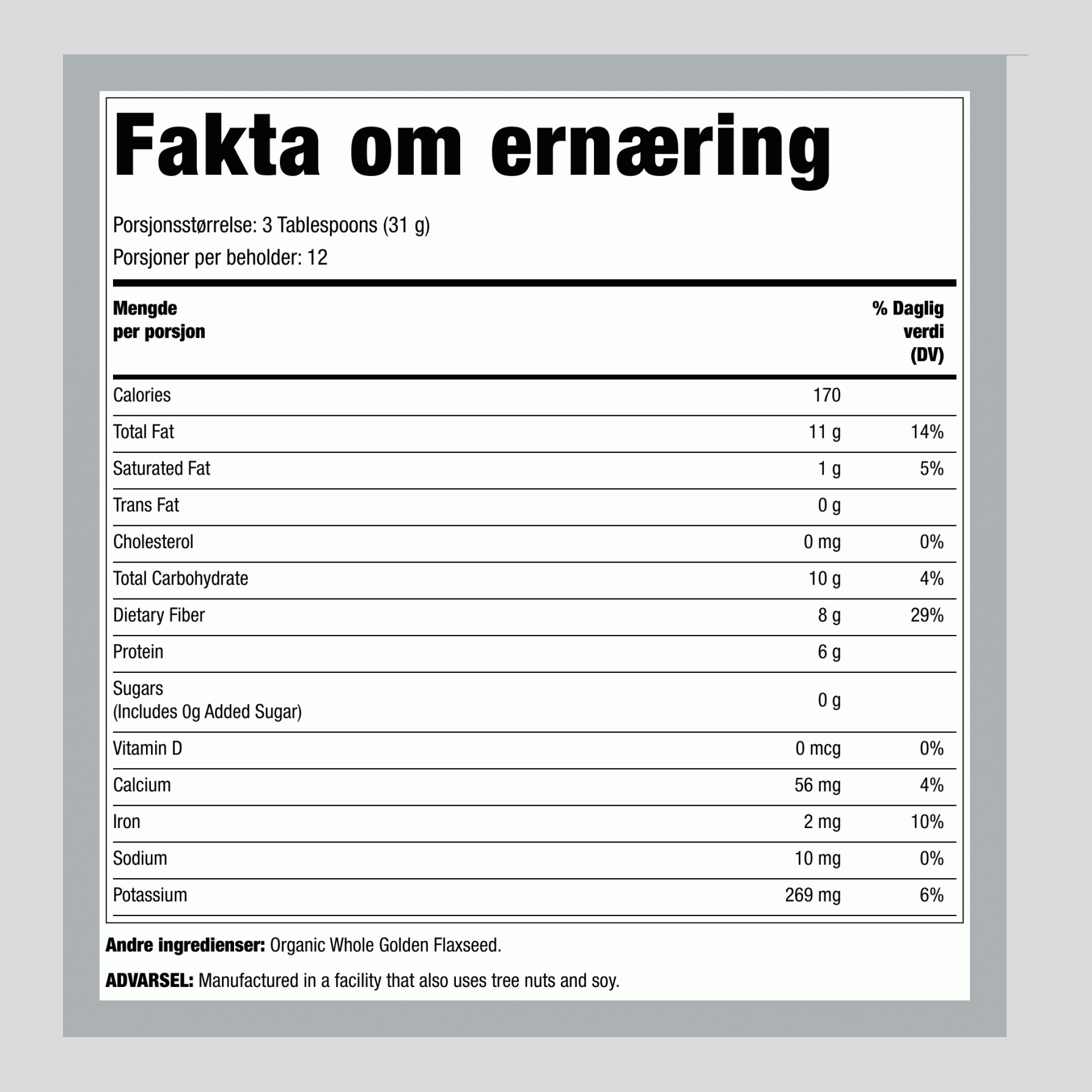 Fakta om ernæring

Porsjonsstørrelse: 3 Tablespoons (31 g)
Porsjoner per beholder: 12

| Mengde per porsjon | | % Daglig verdi (DV) |
|---|---|---|
| Calories | 170 | |
| Total Fat | 11 g | 14% |
| Saturated Fat | 1 g | 5% |
| Trans Fat | 0 g | |
| Cholesterol | 0 mg | 0% |
| Total Carbohydrate | 10 g | 4% |
| Dietary Fiber | 8 g | 29% |
| Protein | 6 g | |
| Sugars (Includes 0g Added Sugar) | 0 g | |
| Vitamin D | 0 mcg | 0% |
| Calcium | 56 mg | 4% |
| Iron | 2 mg | 10% |
| Sodium | 10 mg | 0% |
| Potassium | 269 mg | 6% |

Andre ingredienser: Organic Whole Golden Flaxseed.

ADVARSEL: Manufactured in a facility that also uses tree nuts and soy.